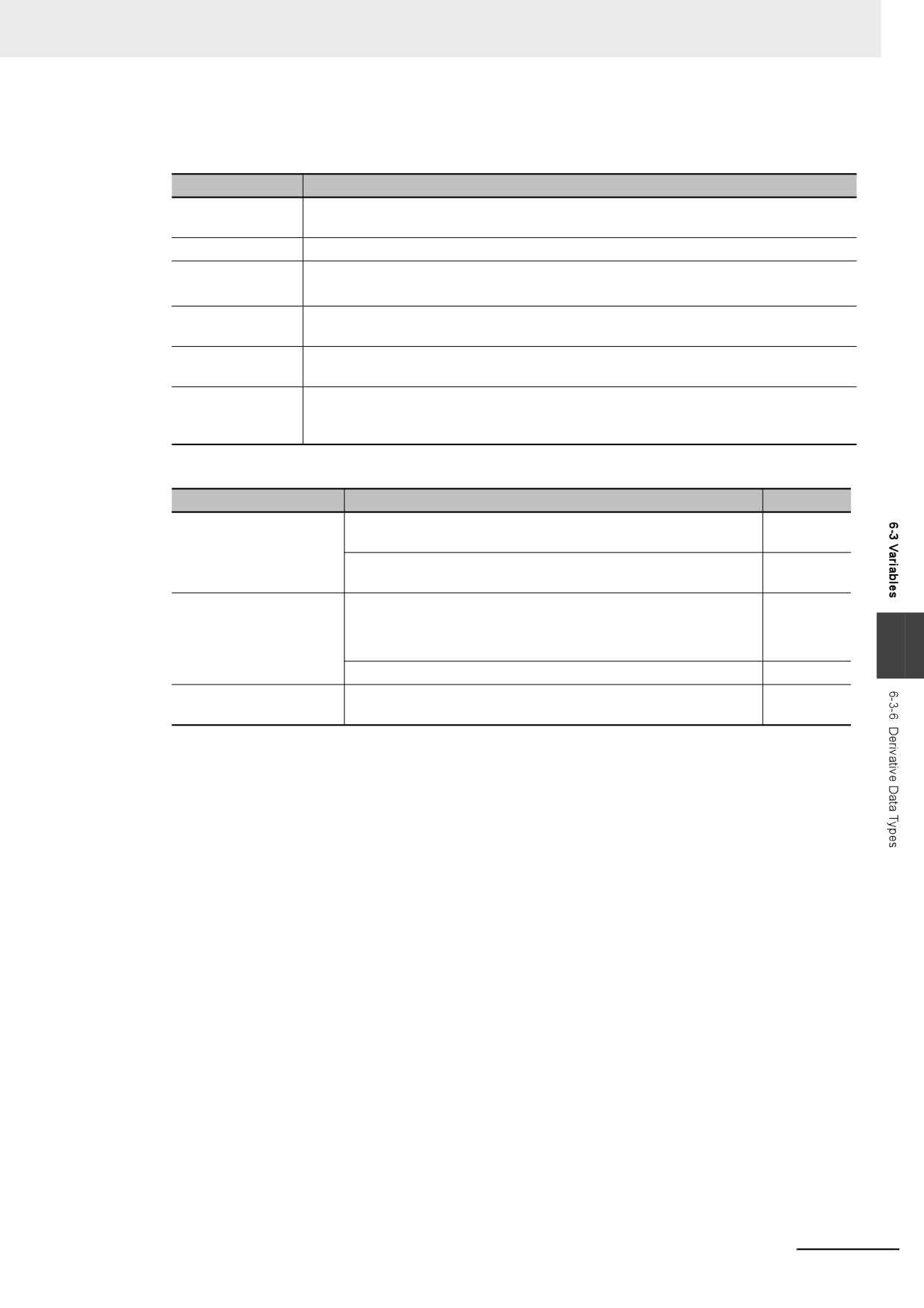 6-3 Variables

6-3-6 Derivative Data Types